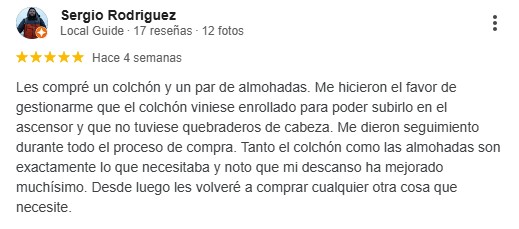 Sergio Rodriguez
Local Guide · 17 reseñas · 12 fotos

Hace 4 semanas

Les compré un colchón y un par de almohadas. Me hicieron el favor de gestionarme que el colchón viniese enrollado para poder subirlo en el ascensor y que no tuviese quebraderos de cabeza. Me dieron seguimiento durante todo el proceso de compra. Tanto el colchón como las almohadas son exactamente lo que necesitaba y noto que mi descanso ha mejorado muchísimo. Desde luego les volveré a comprar cualquier otra cosa que necesite.